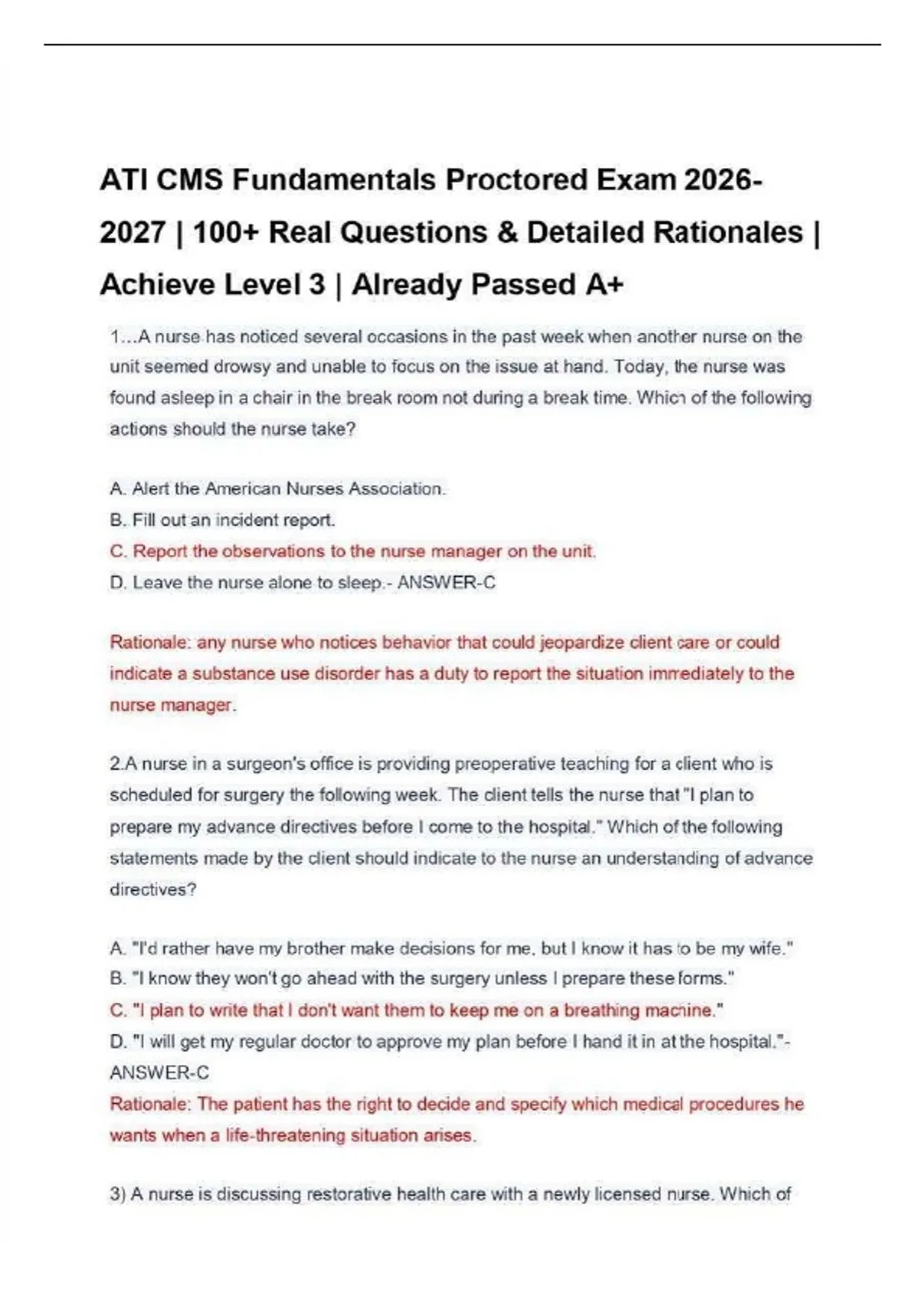 ATI CMS Fundamentals Proctored Exam 2026-2027 | 100+ Real Questions & Detailed Rationales | Achieve Level 3 | Already Passed A+

1...A nurse has noticed several occasions in the past week when another nurse on the unit seemed drowsy and unable to focus on the issue at hand. Today, the nurse was found asleep in a chair in the break room not during a break time. Which of the following actions should the nurse take?

A. Alert the American Nurses Association.
B. Fill out an incident report.
C. Report the observations to the nurse manager on the unit.
D. Leave the nurse alone to sleep.- ANSWER-C

Rationale: any nurse who notices behavior that could jeopardize client care or could indicate a substance use disorder has a duty to report the situation immediately to the nurse manager.

2.A nurse in a surgeon's office is providing preoperative teaching for a client who is scheduled for surgery the following week. The client tells the nurse that "I plan to prepare my advance directives before I come to the hospital." Which of the following statements made by the client should indicate to the nurse an understanding of advance directives?

A. "I'd rather have my brother make decisions for me, but I know it has to be my wife."
B. "I know they won't go ahead with the surgery unless I prepare these forms."
C. "I plan to write that I don't want them to keep me on a breathing machine."
D. "I will get my regular doctor to approve my plan before I hand it in at the hospital."- ANSWER-C
Rationale: The patient has the right to decide and specify which medical procedures he wants when a life-threatening situation arises.

3) A nurse is discussing restorative health care with a newly licensed nurse. Which of